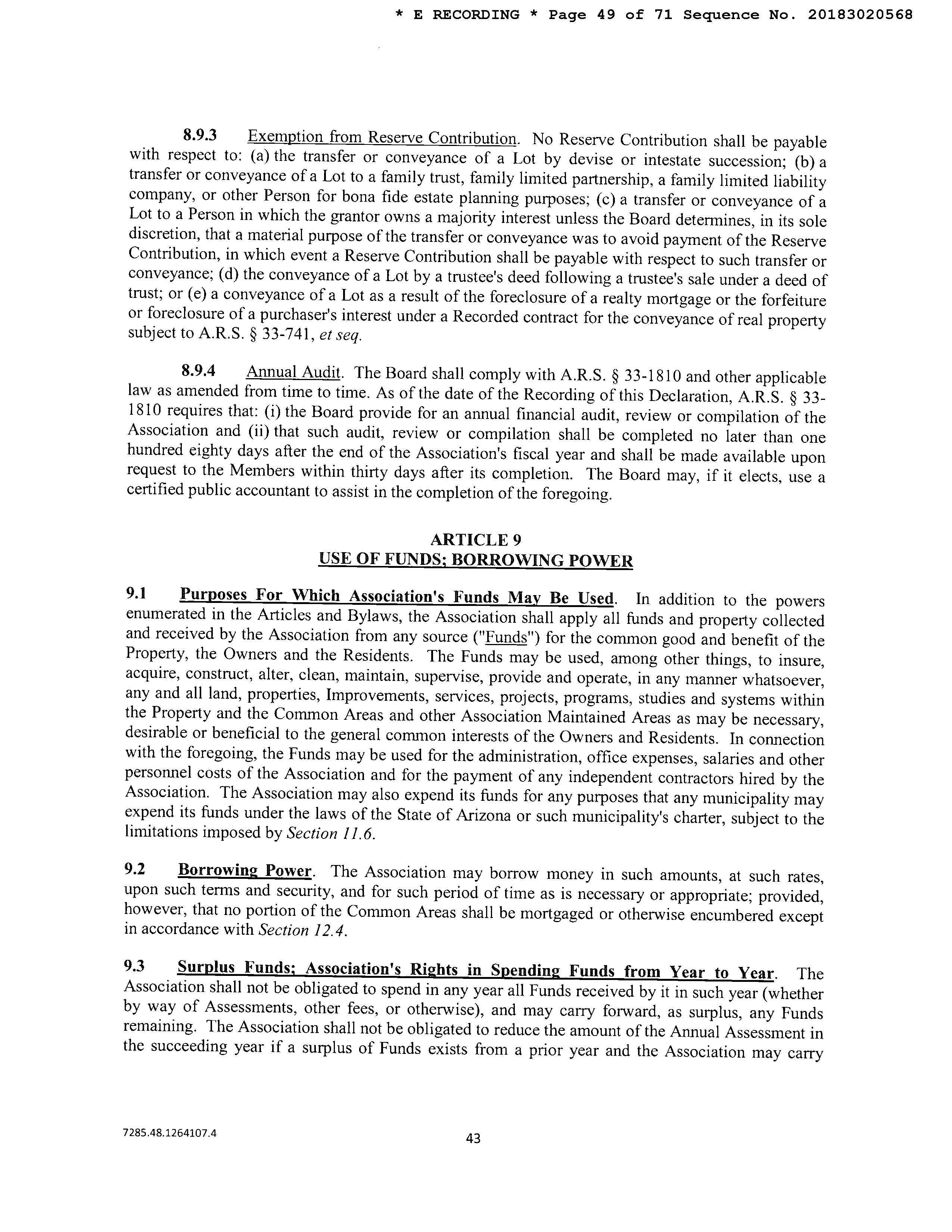 * E RECORDING * Page 49 of 71 Sequence No. 20183020568

8.9.3 Exemption from Reserve Contribution. No Reserve Contribution shall be payable with respect to: (a) the transfer or conveyance of a Lot by devise or intestate succession; (b) a transfer or conveyance of a Lot to a family trust, family limited partnership, a family limited liability company, or other Person for bona fide estate planning purposes; (c) a transfer or conveyance of a Lot to a Person in which the grantor owns a majority interest unless the Board determines, in its sole discretion, that a material purpose of the transfer or conveyance was to avoid payment of the Reserve Contribution, in which event a Reserve Contribution shall be payable with respect to such transfer or conveyance; (d) the conveyance of a Lot by a trustee's deed following a trustee's sale under a deed of trust; or (e) a conveyance of a Lot as a result of the foreclosure of a realty mortgage or the forfeiture or foreclosure of a purchaser's interest under a Recorded contract for the conveyance of real property subject to A.R.S. § 33-741, et seq.

8.9.4 Annual Audit. The Board shall comply with A.R.S. § 33-1810 and other applicable law as amended from time to time. As of the date of the Recording of this Declaration, A.R.S. § 33-1810 requires that: (i) the Board provide for an annual financial audit, review or compilation of the Association and (ii) that such audit, review or compilation shall be completed no later than one hundred eighty days after the end of the Association's fiscal year and shall be made available upon request to the Members within thirty days after its completion. The Board may, if it elects, use a certified public accountant to assist in the completion of the foregoing.

ARTICLE 9
USE OF FUNDS; BORROWING POWER

9.1 Purposes For Which Association's Funds May Be Used. In addition to the powers enumerated in the Articles and Bylaws, the Association shall apply all funds and property collected and received by the Association from any source ("Funds") for the common good and benefit of the Property, the Owners and the Residents. The Funds may be used, among other things, to insure, acquire, construct, alter, clean, maintain, supervise, provide and operate, in any manner whatsoever, any and all land, properties, Improvements, services, projects, programs, studies and systems within the Property and the Common Areas and other Association Maintained Areas as may be necessary, desirable or beneficial to the general common interests of the Owners and Residents. In connection with the foregoing, the Funds may be used for the administration, office expenses, salaries and other personnel costs of the Association and for the payment of any independent contractors hired by the Association. The Association may also expend its funds for any purposes that any municipality may expend its funds under the laws of the State of Arizona or such municipality's charter, subject to the limitations imposed by Section 11.6.

9.2 Borrowing Power. The Association may borrow money in such amounts, at such rates, upon such terms and security, and for such period of time as is necessary or appropriate; provided, however, that no portion of the Common Areas shall be mortgaged or otherwise encumbered except in accordance with Section 12.4.

9.3 Surplus Funds; Association's Rights in Spending Funds from Year to Year. The Association shall not be obligated to spend in any year all Funds received by it in such year (whether by way of Assessments, other fees, or otherwise), and may carry forward, as surplus, any Funds remaining. The Association shall not be obligated to reduce the amount of the Annual Assessment in the succeeding year if a surplus of Funds exists from a prior year and the Association may carry

7285.48.1264107.4

43